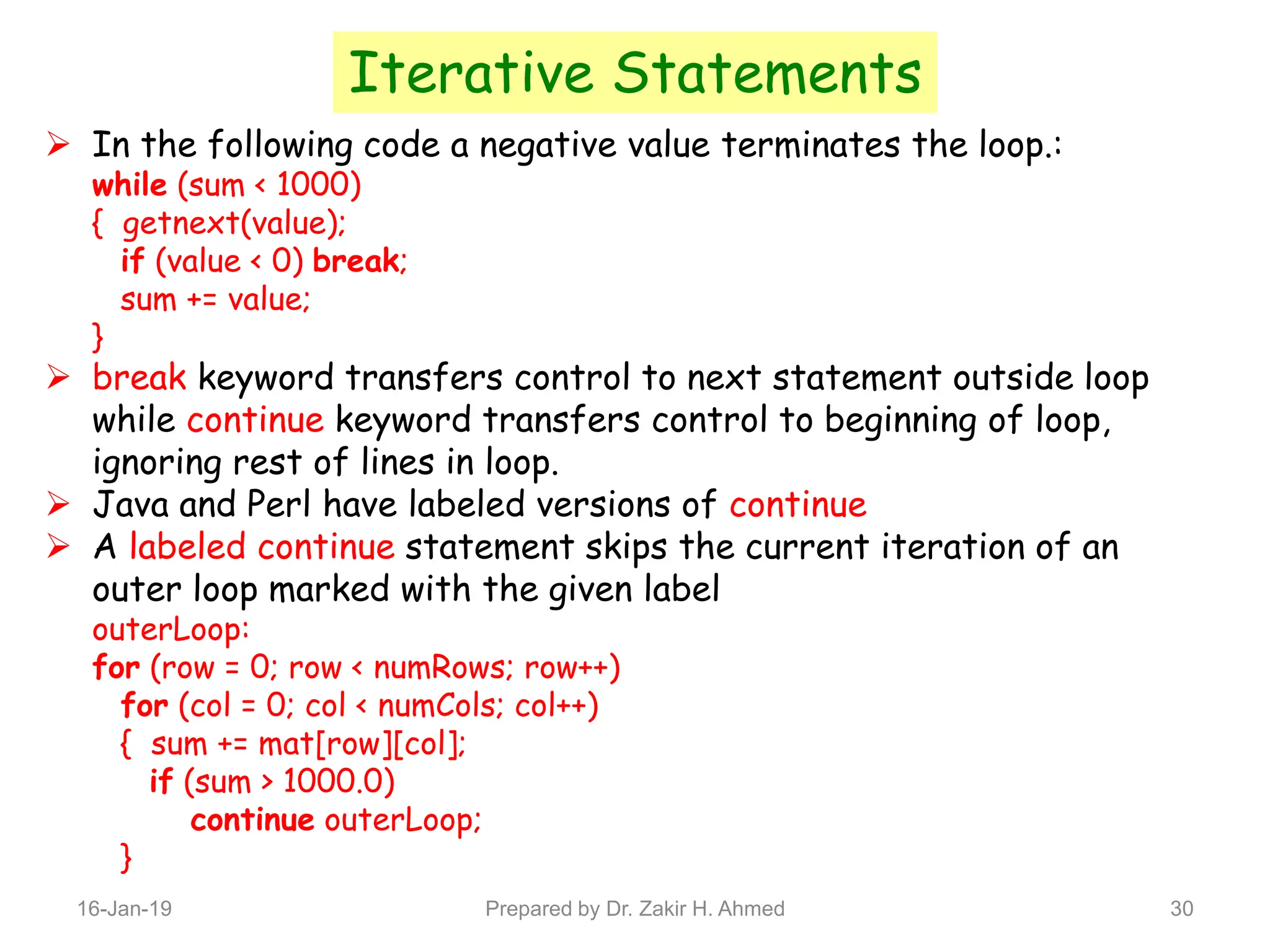 Iterative Statements

➢ In the following code a negative value terminates the loop.:
while (sum < 1000)
{ getnext(value);
if (value < 0) break;
sum += value;
}

➢ break keyword transfers control to next statement outside loop while continue keyword transfers control to beginning of loop, ignoring rest of lines in loop.

➢ Java and Perl have labeled versions of continue

➢ A labeled continue statement skips the current iteration of an outer loop marked with the given label
outerLoop:
for (row = 0; row < numRows; row++)
for (col = 0; col < numCols; col++)
{ sum += mat[row][col];
if (sum > 1000.0)
continue outerLoop;
}

16-Jan-19

Prepared by Dr. Zakir H. Ahmed

30